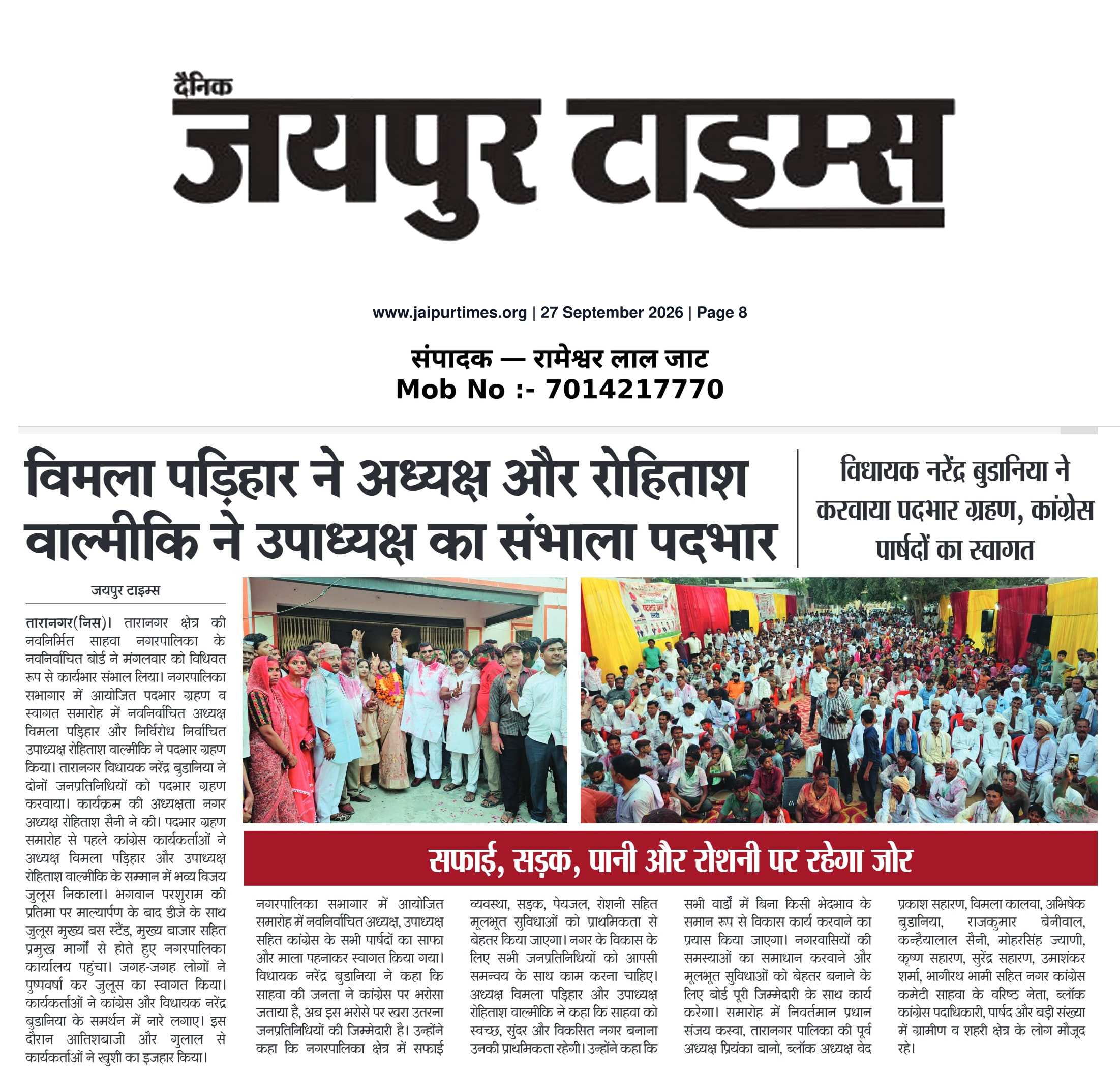 दैनिक
जयपुर टाइम्स

www.jaipurtimes.org | 27 September 2026 | Page 8

संपादक — रामेश्वर लाल जाट
Mob No :- 7014217770

विमला पड़िहार ने अध्यक्ष और रोहिताश वाल्मीकि ने उपाध्यक्ष का संभाला पदभार

विधायक नरेंद्र बुडानिया ने करवाया पदभार ग्रहण, कांग्रेस पार्षदों का स्वागत

जयपुर टाइम्स

तारानगर(निस)। तारानगर क्षेत्र की नवनिर्मित साहवा नगरपालिका के नवनिर्वाचित बोर्ड ने मंगलवार को विधिवत रूप से कार्यभार संभाल लिया। नगरपालिका सभागार में आयोजित पदभार ग्रहण व स्वागत समारोह में नवनिर्वाचित अध्यक्ष विमला पड़िहार और निर्विरोध निर्वाचित उपाध्यक्ष रोहिताश वाल्मीकि ने पदभार ग्रहण किया। तारानगर विधायक नरेंद्र बुडानिया ने दोनों जनप्रतिनिधियों को पदभार ग्रहण करवाया। कार्यक्रम की अध्यक्षता नगर अध्यक्ष रोहिताश सैनी ने की। पदभार ग्रहण समारोह से पहले कांग्रेस कार्यकर्ताओं ने अध्यक्ष विमला पड़िहार और उपाध्यक्ष रोहिताश वाल्मीकि के सम्मान में भव्य विजय जुलूस निकाला। भगवान परशुराम की प्रतिमा पर माल्यार्पण के बाद डीजे के साथ जुलूस मुख्य बस स्टैंड, मुख्य बाजार सहित प्रमुख मार्गों से होते हुए नगरपालिका कार्यालय पहुंचा। जगह-जगह लोगों ने पुष्पवर्षा कर जुलूस का स्वागत किया। कार्यकर्ताओं ने कांग्रेस और विधायक नरेंद्र बुडानिया के समर्थन में नारे लगाए। इस दौरान आतिशबाजी और गुलाल से कार्यकर्ताओं ने खुशी का इजहार किया।

सफाई, सड़क, पानी और रोशनी पर रहेगा जोर

नगरपालिका सभागार में आयोजित समारोह में नवनिर्वाचित अध्यक्ष, उपाध्यक्ष सहित कांग्रेस के सभी पार्षदों का साफा और माला पहनाकर स्वागत किया गया। विधायक नरेंद्र बुडानिया ने कहा कि साहवा की जनता ने कांग्रेस पर भरोसा जताया है, अब इस भरोसे पर खरा उतरना जनप्रतिनिधियों की जिम्मेदारी है। उन्होंने कहा कि नगरपालिका क्षेत्र में सफाई व्यवस्था, सड़क, पेयजल, रोशनी सहित मूलभूत सुविधाओं को प्राथमिकता से बेहतर किया जाएगा। नगर के विकास के लिए सभी जनप्रतिनिधियों को आपसी समन्वय के साथ काम करना चाहिए। अध्यक्ष विमला पड़िहार और उपाध्यक्ष रोहिताश वाल्मीकि ने कहा कि साहवा को स्वच्छ, सुंदर और विकसित नगर बनाना उनकी प्राथमिकता रहेगी। उन्होंने कहा कि सभी वार्डों में बिना किसी भेदभाव के समान रूप से विकास कार्य करवाने का प्रयास किया जाएगा। नगरवासियों की समस्याओं का समाधान करवाने और मूलभूत सुविधाओं को बेहतर बनाने के लिए बोर्ड पूरी जिम्मेदारी के साथ कार्य करेगा। समारोह में निवर्तमान प्रधान संजय कस्वा, तारानगर पालिका की पूर्व अध्यक्ष प्रियंका बानो, ब्लॉक अध्यक्ष वेद प्रकाश सहारण, विमला कालवा, अभिषेक बुडानिया, राजकुमार बेनीवाल, कन्हैयालाल सैनी, मोहरसिंह ज्याणी, कृष्ण सहारण, सुरेंद्र सहारण, उमाशंकर शर्मा, भागीरथ भामी सहित नगर कांग्रेस कमेटी साहवा के वरिष्ठ नेता, ब्लॉक कांग्रेस पदाधिकारी, पार्षद और बड़ी संख्या में ग्रामीण व शहरी क्षेत्र के लोग मौजूद रहे।